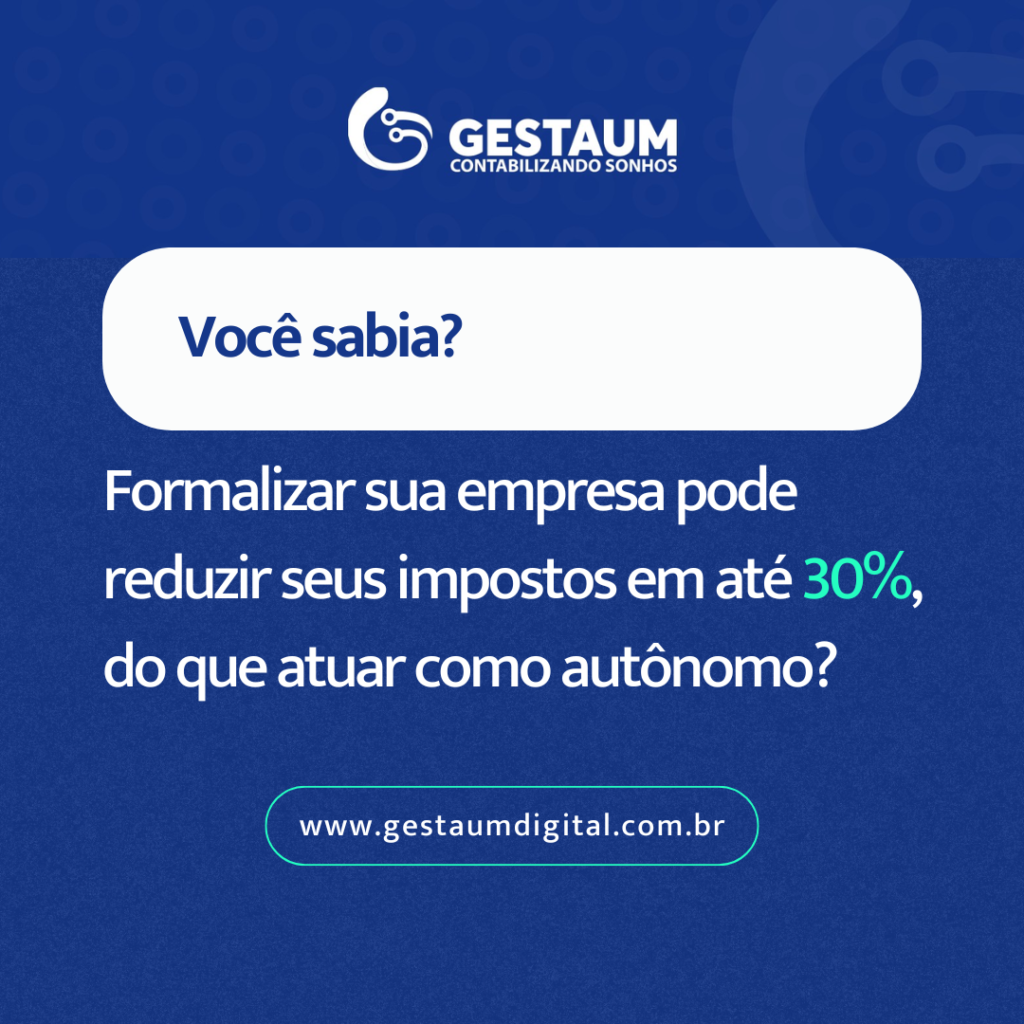 GESTAUM
CONTABILIZANDO SONHOS

Você sabia?

Formalizar sua empresa pode reduzir seus impostos em até 30%, do que atuar como autônomo?

www.gestaumdigital.com.br